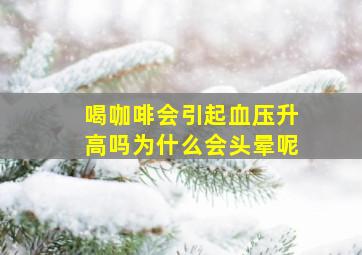 喝咖啡会引起血压升高吗为什么会头晕呢